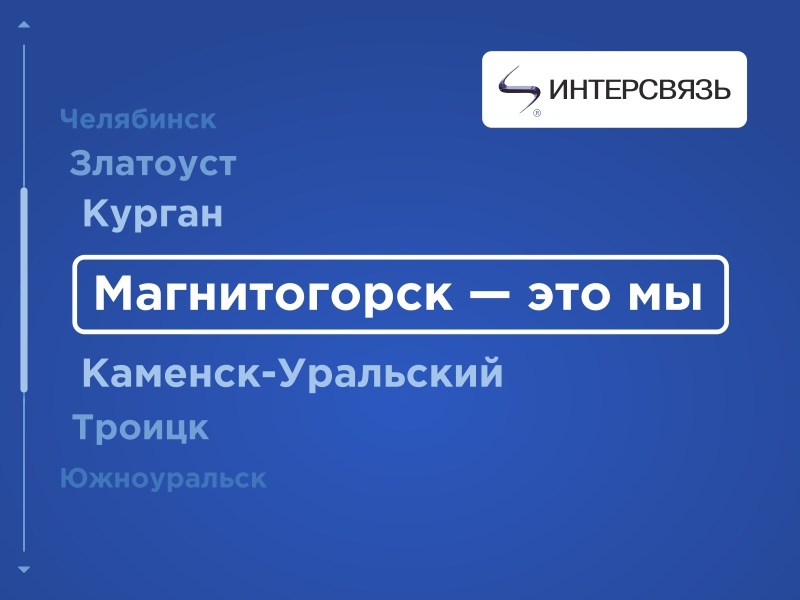 ИНТЕРСВЯЗЬ

Челябинск
Златоуст
Курган
Магнитогорск — это мы
Каменск-Уральский
Троицк
Южноуральск